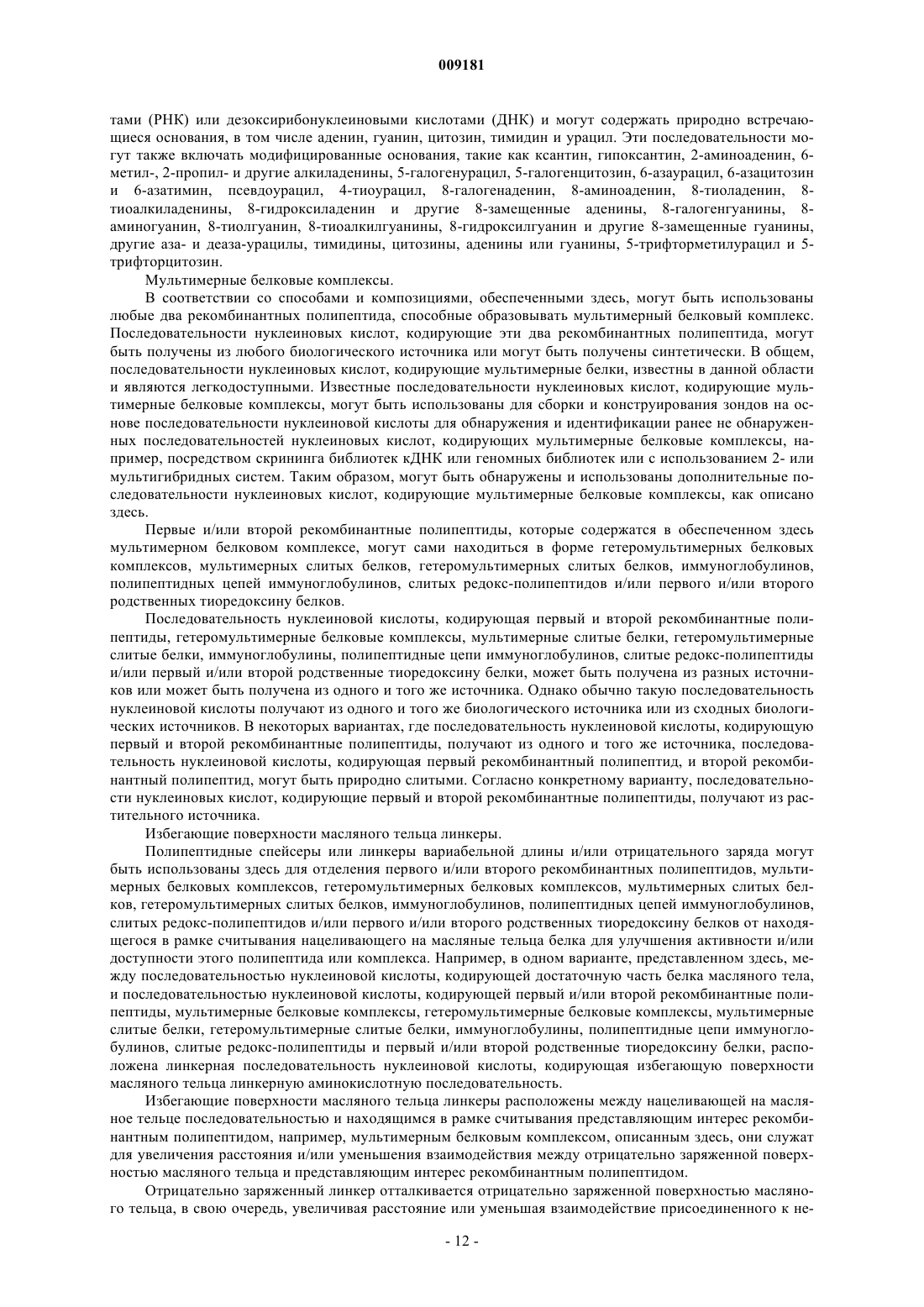 009181

тами (РНК) или дезоксирибонуклеиновыми кислотами (ДНК) и могут содержать природно встречающиеся основания, в том числе аденин, гуанин, цитозин, тимидин и урацил. Эти последовательности могут также включать модифицированные основания, такие как ксантин, гипоксантин, 2-аминоаденин, 6-метил-, 2-пропил- и другие алкиладенины, 5-галогенурацил, 5-галогенцитозин, 6-азаурацил, 6-азацитозин и 6-азатимин, псевдоурацил, 4-тиоурацил, 8-галогенаденин, 8-аминоаденин, 8-тиоладенин, 8-тиоалкиладенины, 8-гидроксиладенин и другие 8-замещенные аденины, 8-галогенгуанины, 8-аминогуанин, 8-тиолгуанин, 8-тиоалкилгуанины, 8-гидроксилгуанин и другие 8-замещенные гуанины, другие аза- и деаза-урацилы, тимидины, цитозины, аденины или гуанины, 5-трифторметилурацил и 5-трифторцитозин.

Мультимерные белковые комплексы.

В соответствии со способами и композициями, обеспеченными здесь, могут быть использованы любые два рекомбинантных полипептида, способные образовывать мультимерный белковый комплекс. Последовательности нуклеиновых кислот, кодирующие эти два рекомбинантных полипептида, могут быть получены из любого биологического источника или могут быть получены синтетически. В общем, последовательности нуклеиновых кислот, кодирующие мультимерные белки, известны в данной области и являются легкодоступными. Известные последовательности нуклеиновых кислот, кодирующие мультимерные белковые комплексы, могут быть использованы для сборки и конструирования зондов на основе последовательности нуклеиновой кислоты для обнаружения и идентификации ранее не обнаруженных последовательностей нуклеиновых кислот, кодирующих мультимерные белковые комплексы, например, посредством скрининга библиотек кДНК или геномных библиотек или с использованием 2- или мультигибридных систем. Таким образом, могут быть обнаружены и использованы дополнительные последовательности нуклеиновых кислот, кодирующие мультимерные белковые комплексы, как описано здесь.

Первые и/или второй рекомбинантные полипептиды, которые содержатся в обеспеченном здесь мультимерном белковом комплексе, могут сами находиться в форме гетеромультимерных белковых комплексов, мультимерных слитых белков, гетеромультимерных слитых белков, иммуноглобулинов, полипептидных цепей иммуноглобулинов, слитых редокс-полипептидов и/или первого и/или второго родственных тиоредоксину белков.

Последовательность нуклеиновой кислоты, кодирующая первый и второй рекомбинантные полипептиды, гетеромультимерные белковые комплексы, мультимерные слитые белки, гетеромультимерные слитые белки, иммуноглобулины, полипептидные цепи иммуноглобулинов, слитые редокс-полипептиды и/или первый и/или второй родственные тиоредоксину белки, может быть получена из разных источников или может быть получена из одного и того же источника. Однако обычно такую последовательность нуклеиновой кислоты получают из одного и того же биологического источника или из сходных биологических источников. В некоторых вариантах, где последовательность нуклеиновой кислоты, кодирующую первый и второй рекомбинантные полипептиды, получают из одного и того же источника, последовательность нуклеиновой кислоты, кодирующая первый рекомбинантный полипептид, и второй рекомбинантный полипептид, могут быть природно слитыми. Согласно конкретному варианту, последовательности нуклеиновых кислот, кодирующие первый и второй рекомбинантные полипептиды, получают из растительного источника.

Избегающие поверхности масляного тельца линкеры.

Полипептидные спейсеры или линкеры вариабельной длины и/или отрицательного заряда могут быть использованы здесь для отделения первого и/или второго рекомбинантных полипептидов, мультимерных белковых комплексов, гетеромультимерных белковых комплексов, мультимерных слитых белков, гетеромультимерных слитых белков, иммуноглобулинов, полипептидных цепей иммуноглобулинов, слитых редокс-полипептидов и/или первого и/или второго родственных тиоредоксину белков от находящегося в рамке считывания нацеливающего на масляные тельца белка для улучшения активности и/или доступности этого полипептида или комплекса. Например, в одном варианте, представленном здесь, между последовательностью нуклеиновой кислоты, кодирующей достаточную часть белка масляного тела, и последовательностью нуклеиновой кислоты, кодирующей первый и/или второй рекомбинантные полипептиды, мультимерные белковые комплексы, гетеромультимерные белковые комплексы, мультимерные слитые белки, гетеромультимерные слитые белки, иммуноглобулины, полипептидные цепи иммуноглобулинов, слитые редокс-полипептиды и первый и/или второй родственные тиоредоксину белки, расположена линкерная последовательность нуклеиновой кислоты, кодирующая избегающую поверхности масляного тельца линкерную аминокислотную последовательность.

Избегающие поверхности масляного тельца линкеры расположены между нацеливающей на масляное тельце последовательностью и находящимся в рамке считывания представляющим интерес рекомбинантным полипептидом, например, мультимерным белковым комплексом, описанным здесь, они служат для увеличения расстояния и/или уменьшения взаимодействия между отрицательно заряженной поверхностью масляного тельца и представляющим интерес рекомбинантным полипептидом.

Отрицательно заряженный линкер отталкивается отрицательно заряженной поверхностью масляного тельца, в свою очередь, увеличивая расстояние или уменьшая взаимодействие присоединенного к не-

- 12 -